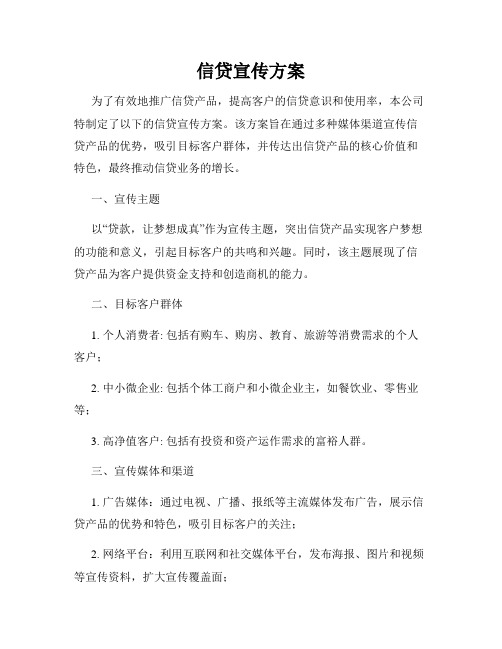 信贷宣传方案

为了有效地推广信贷产品，提高客户的信贷意识和使用率，本公司特制定了以下的信贷宣传方案。该方案旨在通过多种媒体渠道宣传信贷产品的优势，吸引目标客户群体，并传达出信贷产品的核心价值和特色，最终推动信贷业务的增长。

一、宣传主题

以“贷款，让梦想成真”作为宣传主题，突出信贷产品实现客户梦想的功能和意义，引起目标客户的共鸣和兴趣。同时，该主题展现了信贷产品为客户提供资金支持和创造商机的能力。

二、目标客户群体

1. 个人消费者: 包括有购车、购房、教育、旅游等消费需求的个人客户；

2. 中小微企业: 包括个体工商户和小微企业主，如餐饮业、零售业等；

3. 高净值客户: 包括有投资和资产运作需求的富裕人群。

三、宣传媒体和渠道

1. 广告媒体：通过电视、广播、报纸等主流媒体发布广告，展示信贷产品的优势和特色，吸引目标客户的关注；

2. 网络平台：利用互联网和社交媒体平台，发布海报、图片和视频等宣传资料，扩大宣传覆盖面；